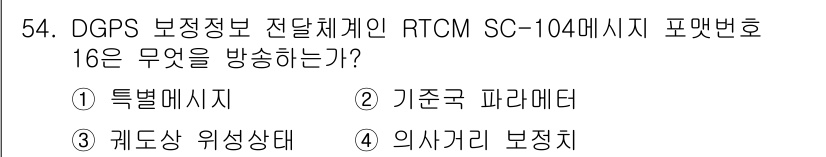 54. DGPS 보정정보 전달체계인 RTCM SC-104메시지 포맷번호 16은 무엇을 방송하는가?

① 특별메시지
② 기준국 파라메터
③ 궤도상 위성상태
④ 의사거리 보정치